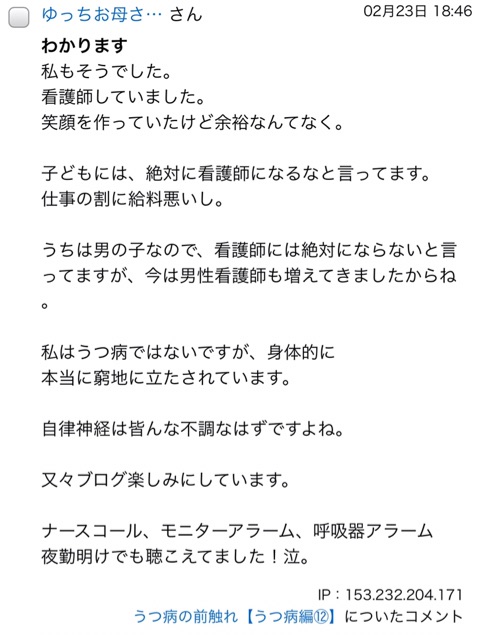 ゆっちお母さ… さん 02月23日 18:46

わかります
私もそうでした。
看護師していました。
笑顔を作っていたけど余裕なんてなく。

子どもには、絶対に看護師になるなと言ってます。
仕事の割に給料悪いし。

うちは男の子なので、看護師には絶対にならないと言ってますが、今は男性看護師も増えてきましたからね。

私はうつ病ではないですが、身体的に
本当に窮地に立たされています。

自律神経は皆んな不調なはずですよね。

又々ブログ楽しみにしています。

ナースコール、モニターアラーム、呼吸器アラーム
夜勤明けでも聴こえてました！泣。

IP：153.232.204.171
うつ病の前触れ【うつ病編⑫】についたコメント